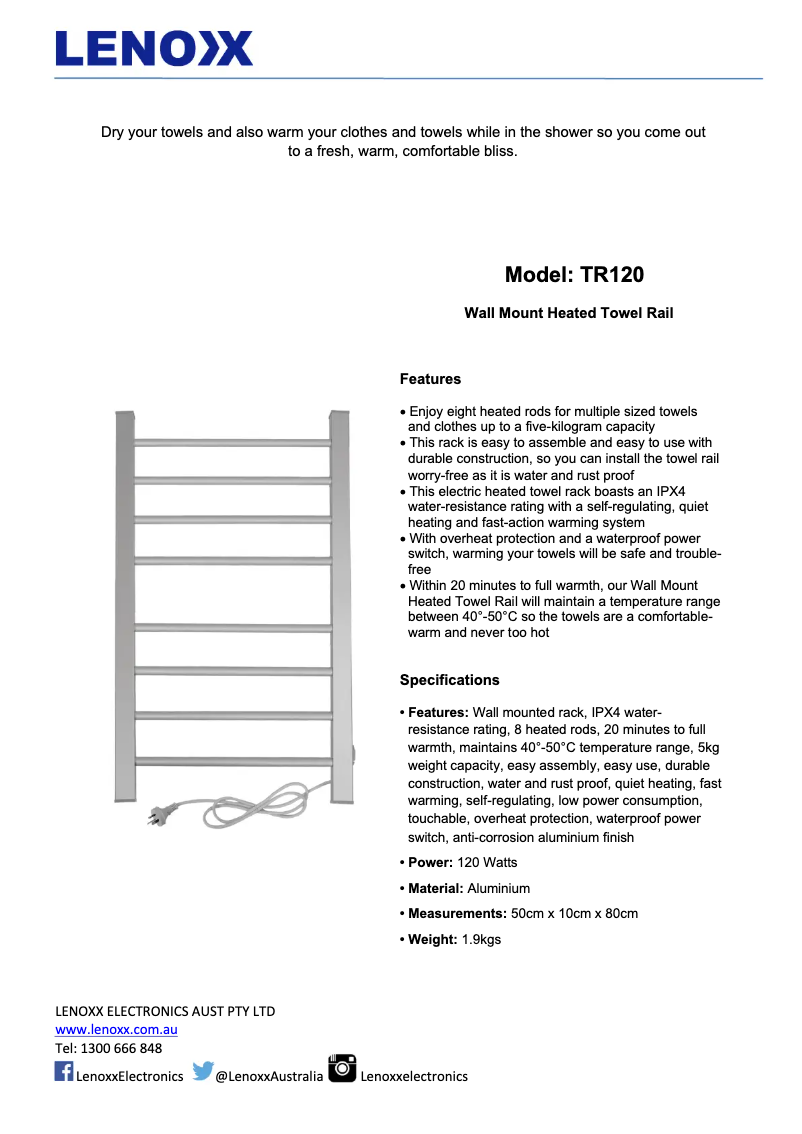 LENOXX

Dry your towels and also warm your clothes and towels while in the shower so you come out to a fresh, warm, comfortable bliss.

Model: TR120

Wall Mount Heated Towel Rail

Features

• Enjoy eight heated rods for multiple sized towels and clothes up to a five-kilogram capacity
• This rack is easy to assemble and easy to use with durable construction, so you can install the towel rail worry-free as it is water and rust proof
• This electric heated towel rack boasts an IPX4 water-resistance rating with a self-regulating, quiet heating and fast-action warming system
• With overheat protection and a waterproof power switch, warming your towels will be safe and trouble-free
• Within 20 minutes to full warmth, our Wall Mount Heated Towel Rail will maintain a temperature range between 40°-50°C so the towels are a comfortable-warm and never too hot

Specifications

• Features: Wall mounted rack, IPX4 water-resistance rating, 8 heated rods, 20 minutes to full warmth, maintains 40°-50°C temperature range, 5kg weight capacity, easy assembly, easy use, durable construction, water and rust proof, quiet heating, fast warming, self-regulating, low power consumption, touchable, overheat protection, waterproof power switch, anti-corrosion aluminium finish
• Power: 120 Watts
• Material: Aluminium
• Measurements: 50cm x 10cm x 80cm
• Weight: 1.9kgs

LENOXX ELECTRONICS AUST PTY LTD
www.lenoxx.com.au
Tel: 1300 666 848
LenoxxElectronics @LenoxxAustralia Lenoxxelectronics